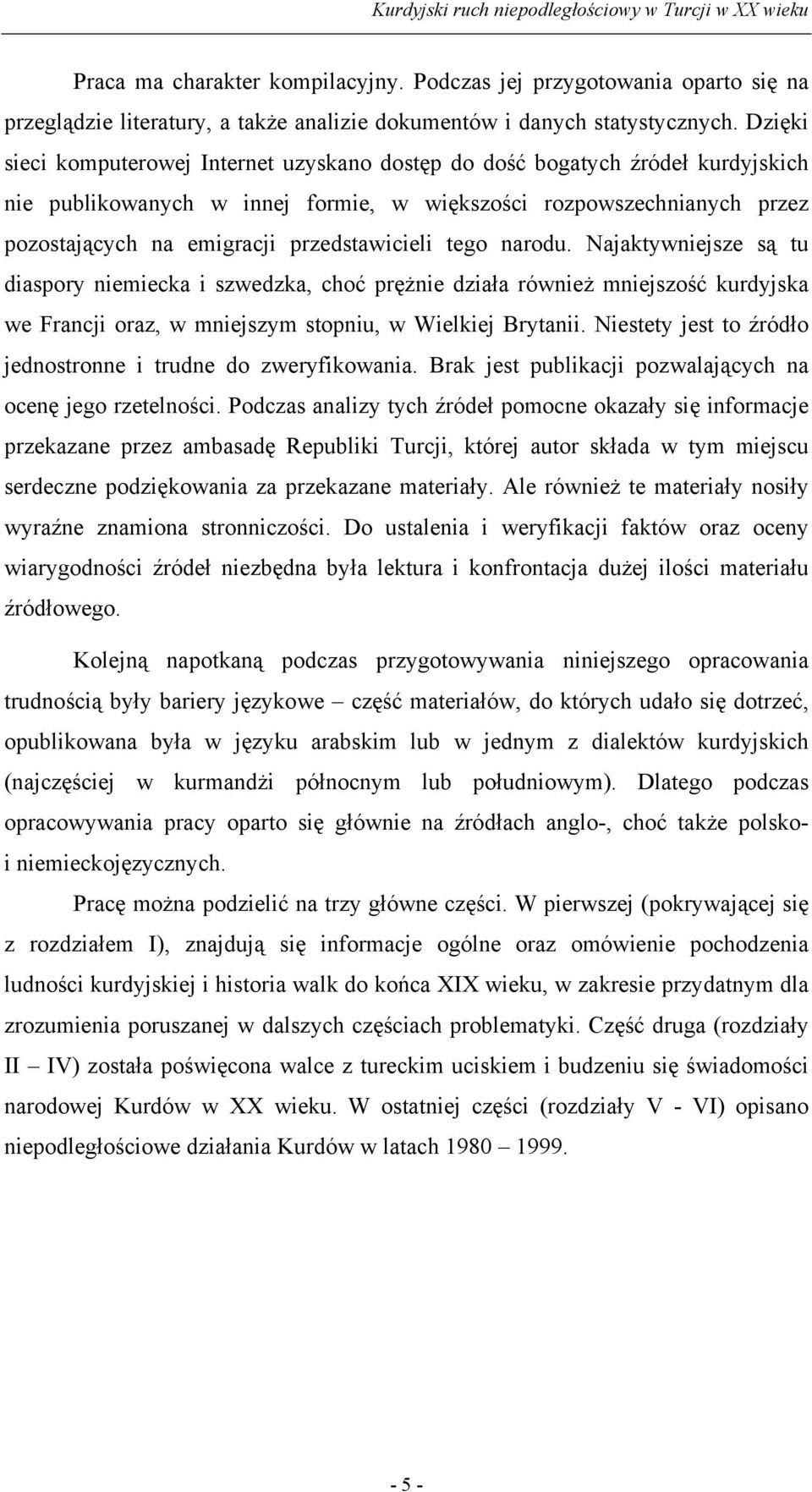 Kurdyjski ruch niepodległościowy w Turcji w XX wieku

Praca ma charakter kompilacyjny. Podczas jej przygotowania oparto się na przeglądzie literatury, a także analizie dokumentów i danych statystycznych. Dzięki sieci komputerowej Internet uzyskano dostęp do dość bogatych źródeł kurdyjskich nie publikowanych w innej formie, w większości rozpowszechnianych przez pozostających na emigracji przedstawicieli tego narodu. Najaktywniejsze są tu diaspory niemiecka i szwedzka, choć prężnie działa również mniejszość kurdyjska we Francji oraz, w mniejszym stopniu, w Wielkiej Brytanii. Niestety jest to źródło jednostronne i trudne do zweryfikowania. Brak jest publikacji pozwalających na ocenę jego rzetelności. Podczas analizy tych źródeł pomocne okazały się informacje przekazane przez ambasadę Republiki Turcji, której autor składa w tym miejscu serdeczne podziękowania za przekazane materiały. Ale również te materiały nosiły wyraźne znamiona stronniczości. Do ustalenia i weryfikacji faktów oraz oceny wiarygodności źródeł niezbędna była lektura i konfrontacja dużej ilości materiału źródłowego.

Kolejną napotkaną podczas przygotowywania niniejszego opracowania trudnością były bariery językowe – część materiałów, do których udało się dotrzeć, opublikowana była w języku arabskim lub w jednym z dialektów kurdyjskich (najczęściej w kurmandżi północnym lub południowym). Dlatego podczas opracowywania pracy oparto się głównie na źródłach anglo-, choć także polsko- i niemieckojęzycznych.

Pracę można podzielić na trzy główne części. W pierwszej (pokrywającej się z rozdziałem I), znajdują się informacje ogólne oraz omówienie pochodzenia ludności kurdyjskiej i historia walk do końca XIX wieku, w zakresie przydatnym dla zrozumienia poruszanej w dalszych częściach problematyki. Część druga (rozdziały II – IV) została poświęcona walce z tureckim uciskiem i budzeniu się świadomości narodowej Kurdów w XX wieku. W ostatniej części (rozdziały V - VI) opisano niepodległościowe działania Kurdów w latach 1980 – 1999.

- 5 -